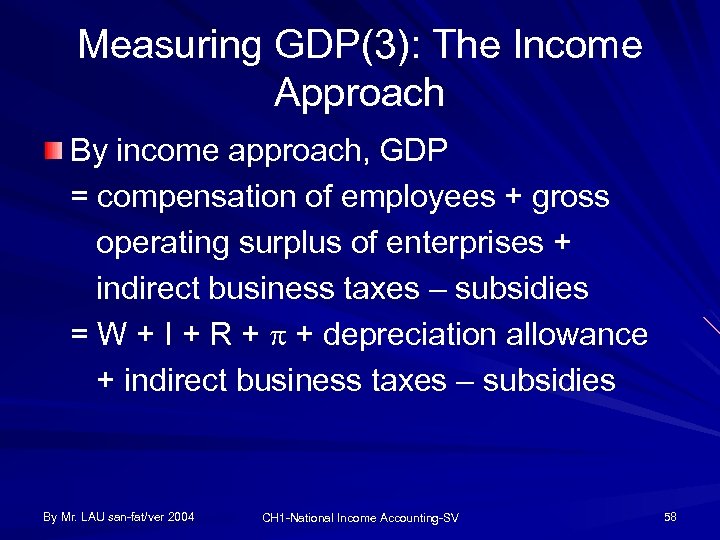 Measuring GDP(3): The Income Approach

By income approach, GDP
= compensation of employees + gross operating surplus of enterprises + indirect business taxes – subsidies
= W + I + R + $\pi$ + depreciation allowance + indirect business taxes – subsidies

By Mr. LAU san-fat/ver 2004

CH1-National Income Accounting-SV

58